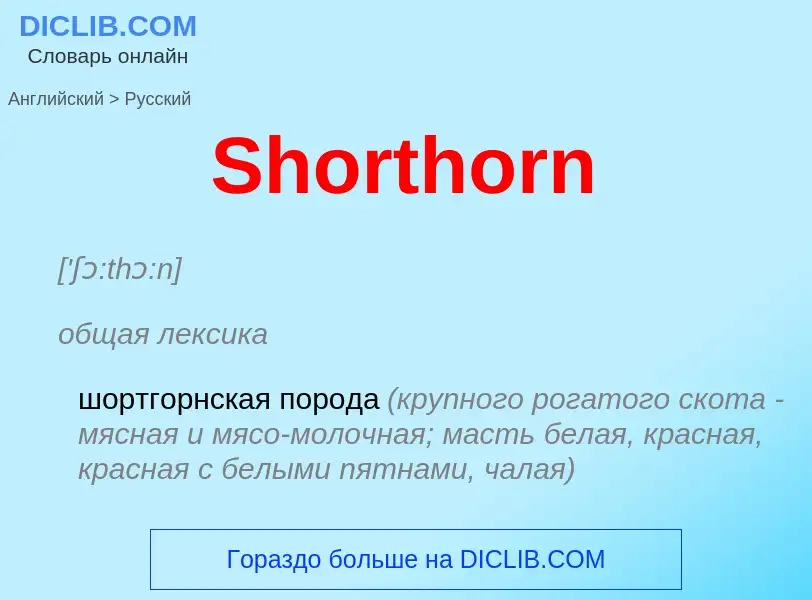 DICLIB.COM
Словарь онлайн

Английский > Русский

Shorthorn

['ʃɔ:thɔ:n]

общая лексика

шортгорнская порода (крупного рогатого скота - мясная и мясо-молочная; масть белая, красная, красная с белыми пятнами, чалая)

Гораздо больше на DICLIB.COM